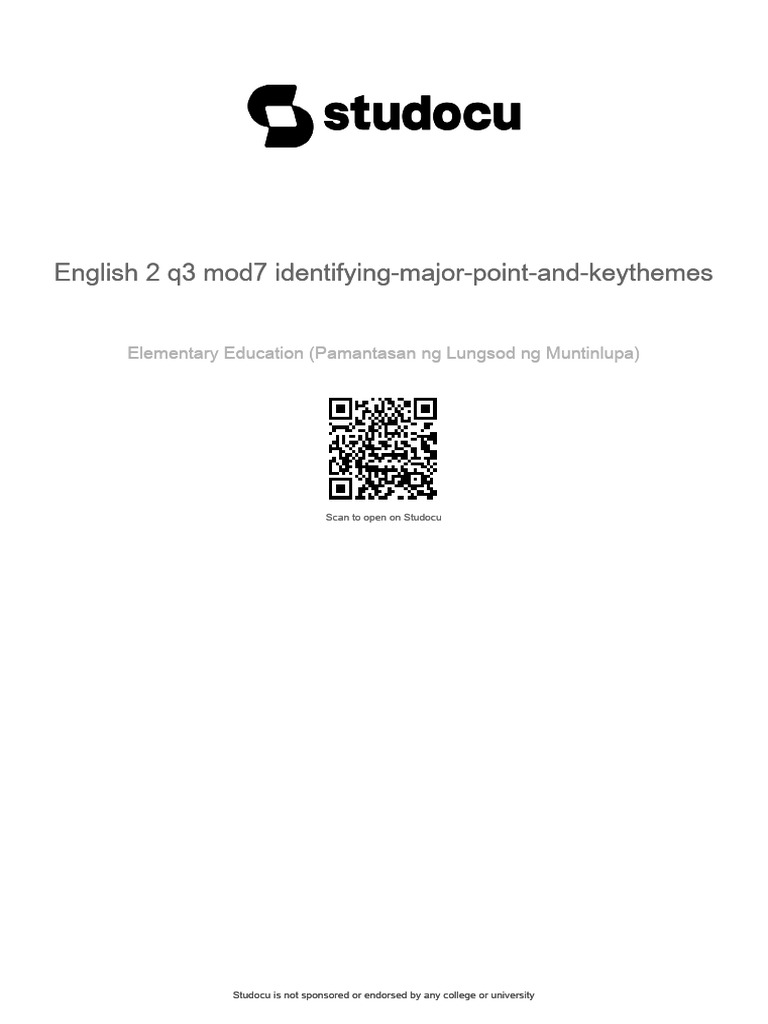 studocu

English 2 q3 mod7 identifying-major-point-and-keythemes

Elementary Education (Pamantasan ng Lungsod ng Muntinlupa)

Scan to open on Studocu

Studocu is not sponsored or endorsed by any college or university